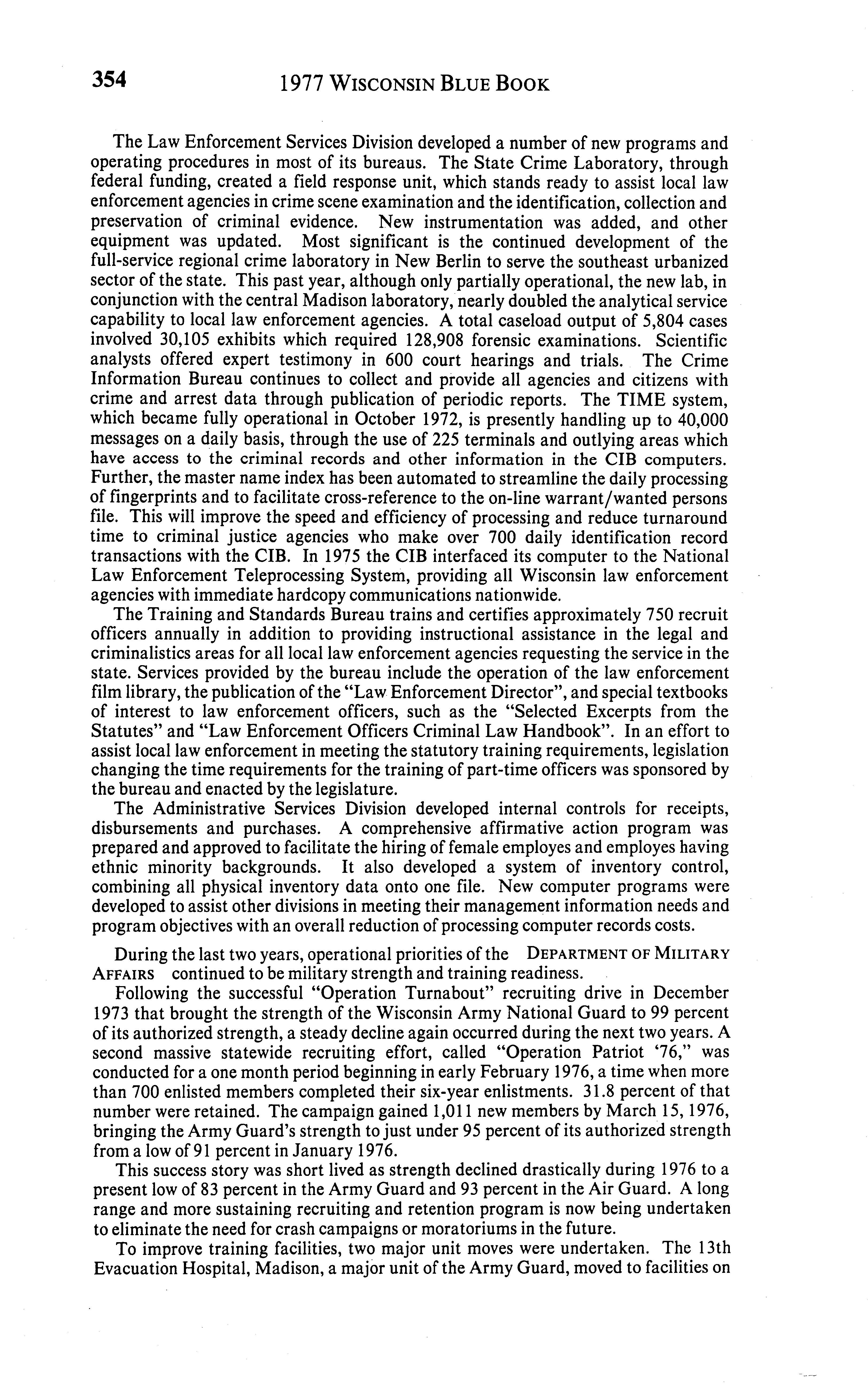 354 1977 WISCONSIN BLUE BOOK

The Law Enforcement Services Division developed a number of new programs and operating procedures in most of its bureaus. The State Crime Laboratory, through federal funding, created a field response unit, which stands ready to assist local law enforcement agencies in crime scene examination and the identification, collection and preservation of criminal evidence. New instrumentation was added, and other equipment was updated. Most significant is the continued development of the full-service regional crime laboratory in New Berlin to serve the southeast urbanized sector of the state. This past year, although only partially operational, the new lab, in conjunction with the central Madison laboratory, nearly doubled the analytical service capability to local law enforcement agencies. A total caseload output of 5,804 cases involved 30,105 exhibits which required 128,908 forensic examinations. Scientific analysts offered expert testimony in 600 court hearings and trials. The Crime Information Bureau continues to collect and provide all agencies and citizens with crime and arrest data through publication of periodic reports. The TIME system, which became fully operational in October 1972, is presently handling up to 40,000 messages on a daily basis, through the use of 225 terminals and outlying areas which have access to the criminal records and other information in the CIB computers. Further, the master name index has been automated to streamline the daily processing of fingerprints and to facilitate cross-reference to the on-line warrant/wanted persons file. This will improve the speed and efficiency of processing and reduce turnaround time to criminal justice agencies who make over 700 daily identification record transactions with the CIB. In 1975 the CIB interfaced its computer to the National Law Enforcement Teleprocessing System, providing all Wisconsin law enforcement agencies with immediate hardcopy communications nationwide.

The Training and Standards Bureau trains and certifies approximately 750 recruit officers annually in addition to providing instructional assistance in the legal and criminalistics areas for all local law enforcement agencies requesting the service in the state. Services provided by the bureau include the operation of the law enforcement film library, the publication of the "Law Enforcement Director", and special textbooks of interest to law enforcement officers, such as the "Selected Excerpts from the Statutes" and "Law Enforcement Officers Criminal Law Handbook". In an effort to assist local law enforcement in meeting the statutory training requirements, legislation changing the time requirements for the training of part-time officers was sponsored by the bureau and enacted by the legislature.

The Administrative Services Division developed internal controls for receipts, disbursements and purchases. A comprehensive affirmative action program was prepared and approved to facilitate the hiring of female employes and employes having ethnic minority backgrounds. It also developed a system of inventory control, combining all physical inventory data onto one file. New computer programs were developed to assist other divisions in meeting their management information needs and program objectives with an overall reduction of processing computer records costs.

During the last two years, operational priorities of the DEPARTMENT OF MILITARY AFFAIRS continued to be military strength and training readiness.

Following the successful "Operation Turnabout" recruiting drive in December 1973 that brought the strength of the Wisconsin Army National Guard to 99 percent of its authorized strength, a steady decline again occurred during the next two years. A second massive statewide recruiting effort, called "Operation Patriot '76," was conducted for a one month period beginning in early February 1976, a time when more than 700 enlisted members completed their six-year enlistments. 31.8 percent of that number were retained. The campaign gained 1,011 new members by March 15, 1976, bringing the Army Guard's strength to just under 95 percent of its authorized strength from a low of 91 percent in January 1976.

This success story was short lived as strength declined drastically during 1976 to a present low of 83 percent in the Army Guard and 93 percent in the Air Guard. A long range and more sustaining recruiting and retention program is now being undertaken to eliminate the need for crash campaigns or moratoriums in the future.

To improve training facilities, two major unit moves were undertaken. The 13th Evacuation Hospital, Madison, a major unit of the Army Guard, moved to facilities on